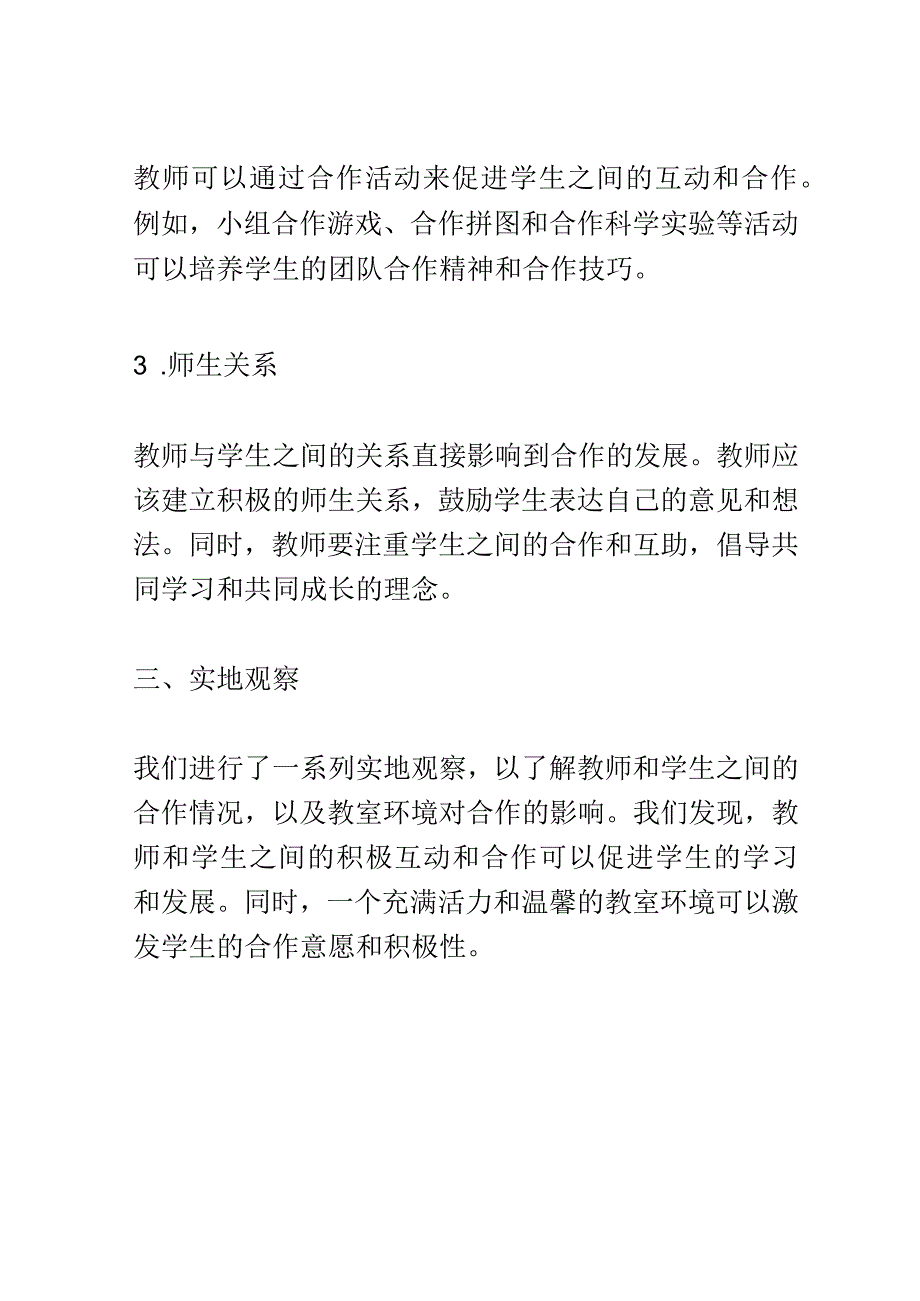 教师可以通过合作活动来促进学生之间的互动和合作。例如，小组合作游戏、合作拼图和合作科学实验等活动可以培养学生的团队合作精神和合作技巧。

3 .师生关系

教师与学生之间的关系直接影响到合作的发展。教师应该建立积极的师生关系，鼓励学生表达自己的意见和想法。同时，教师要注重学生之间的合作和互助，倡导共同学习和共同成长的理念。

三、实地观察

我们进行了一系列实地观察，以了解教师和学生之间的合作情况，以及教室环境对合作的影响。我们发现，教师和学生之间的积极互动和合作可以促进学生的学习和发展。同时，一个充满活力和温馨的教室环境可以激发学生的合作意愿和积极性。